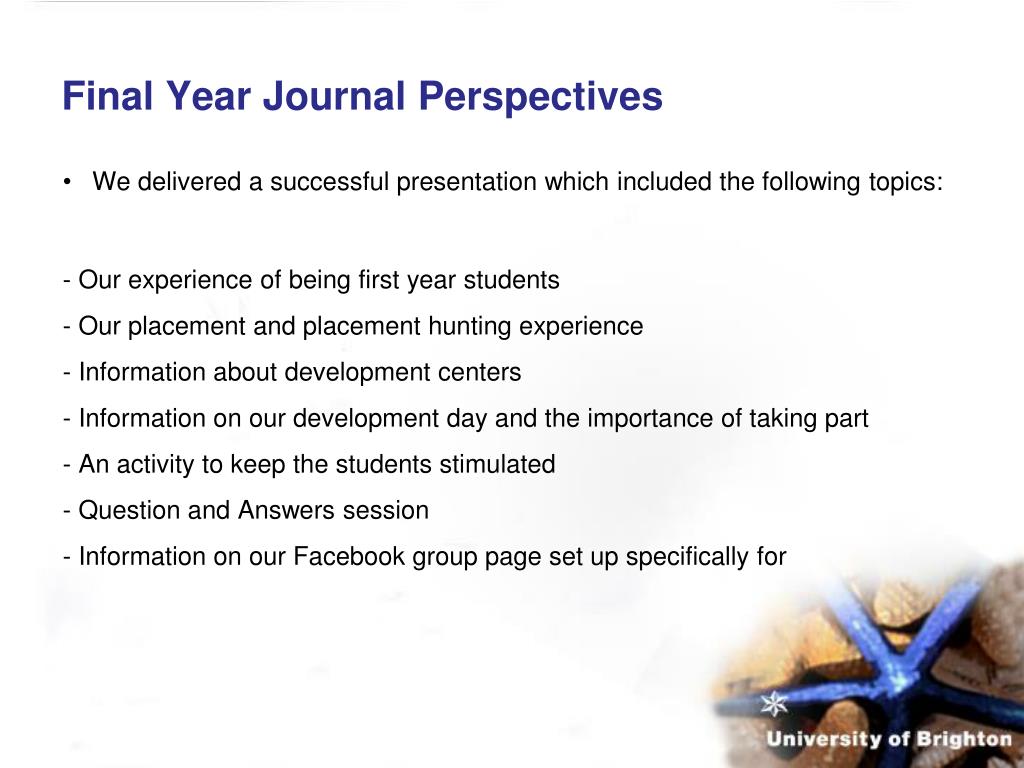 Final Year Journal Perspectives

• We delivered a successful presentation which included the following topics:

- Our experience of being first year students
- Our placement and placement hunting experience
- Information about development centers
- Information on our development day and the importance of taking part
- An activity to keep the students stimulated
- Question and Answers session
- Information on our Facebook group page set up specifically for

University of Brighton